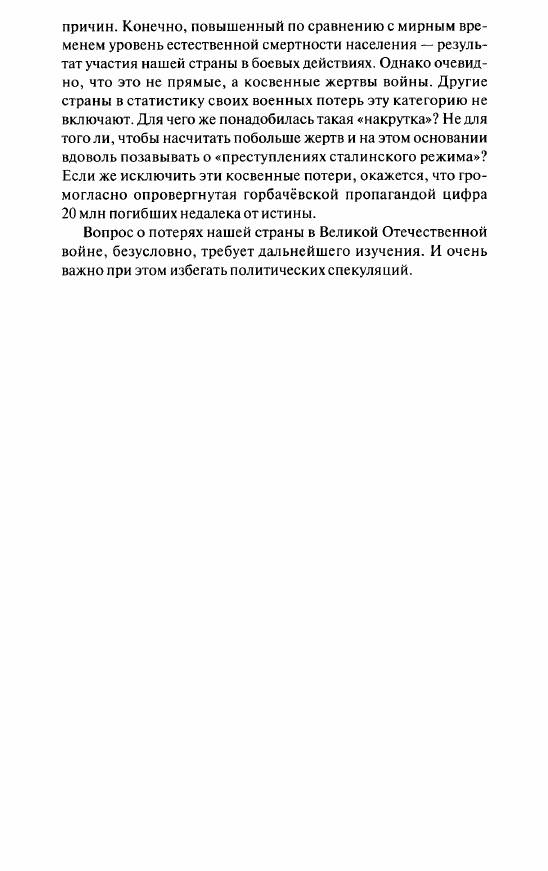 причин. Конечно, повышенный по сравнению с мирным временем уровень естественной смертности населения — результат участия нашей страны в боевых действиях. Однако очевидно, что это не прямые, а косвенные жертвы войны. Другие страны в статистику своих военных потерь эту категорию не включают. Для чего же понадобилась такая «накрутка»? Не для того ли, чтобы насчитать побольше жертв и на этом основании вдоволь позавывать о «преступлениях сталинского режима»? Если же исключить эти косвенные потери, окажется, что громогласно опровергнутая горбачёвской пропагандой цифра 20 млн погибших недалека от истины.

Вопрос о потерях нашей страны в Великой Отечественной войне, безусловно, требует дальнейшего изучения. И очень важно при этом избегать политических спекуляций.